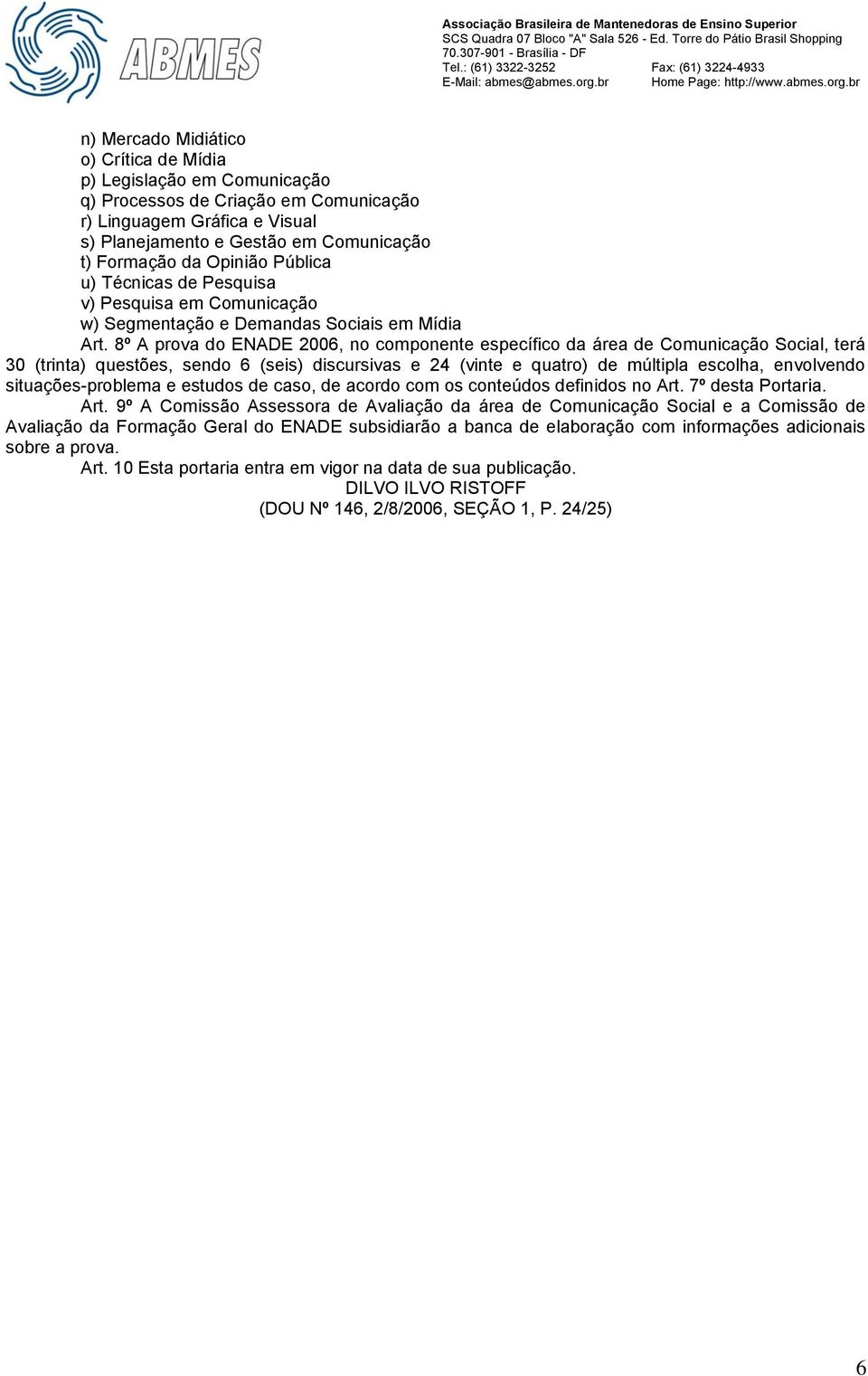 ABMES

Associação Brasileira de Mantenedoras de Ensino Superior
SCS Quadra 07 Bloco "A" Sala 526 - Ed. Torre do Pátio Brasil Shopping
70.307-901 - Brasília - DF
Tel.: (61) 3322-3252 Fax: (61) 3224-4933
E-Mail: abmes@abmes.org.br Home Page: http://www.abmes.org.br

n) Mercado Midiático
o) Crítica de Mídia
p) Legislação em Comunicação
q) Processos de Criação em Comunicação
r) Linguagem Gráfica e Visual
s) Planejamento e Gestão em Comunicação
t) Formação da Opinião Pública
u) Técnicas de Pesquisa
v) Pesquisa em Comunicação
w) Segmentação e Demandas Sociais em Mídia

Art. 8º A prova do ENADE 2006, no componente específico da área de Comunicação Social, terá 30 (trinta) questões, sendo 6 (seis) discursivas e 24 (vinte e quatro) de múltipla escolha, envolvendo situações-problema e estudos de caso, de acordo com os conteúdos definidos no Art. 7º desta Portaria.

Art. 9º A Comissão Assessora de Avaliação da área de Comunicação Social e a Comissão de Avaliação da Formação Geral do ENADE subsidiarão a banca de elaboração com informações adicionais sobre a prova.

Art. 10 Esta portaria entra em vigor na data de sua publicação.

DILVO ILVO RISTOFF
(DOU Nº 146, 2/8/2006, SEÇÃO 1, P. 24/25)

6